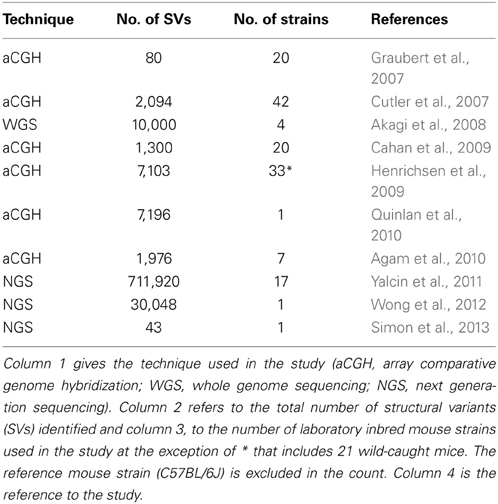 | Technique | No. of SVs | No. of strains | References |
|---|---|---|---|
| aCGH | 80 | 20 | Graubert et al., 2007 |
| aCGH | 2,094 | 42 | Cutler et al., 2007 |
| WGS | 10,000 | 4 | Akagi et al., 2008 |
| aCGH | 1,300 | 20 | Cahan et al., 2009 |
| aCGH | 7,103 | 33* | Henrichsen et al., 2009 |
| aCGH | 7,196 | 1 | Quinlan et al., 2010 |
| aCGH | 1,976 | 7 | Agam et al., 2010 |
| NGS | 711,920 | 17 | Yalcin et al., 2011 |
| NGS | 30,048 | 1 | Wong et al., 2012 |
| NGS | 43 | 1 | Simon et al., 2013 |

Column 1 gives the technique used in the study (aCGH, array comparative genome hybridization; WGS, whole genome sequencing; NGS, next generation sequencing). Column 2 refers to the total number of structural variants (SVs) identified and column 3, to the number of laboratory inbred mouse strains used in the study at the exception of * that includes 21 wild-caught mice. The reference mouse strain (C57BL/6J) is excluded in the count. Column 4 is the reference to the study.